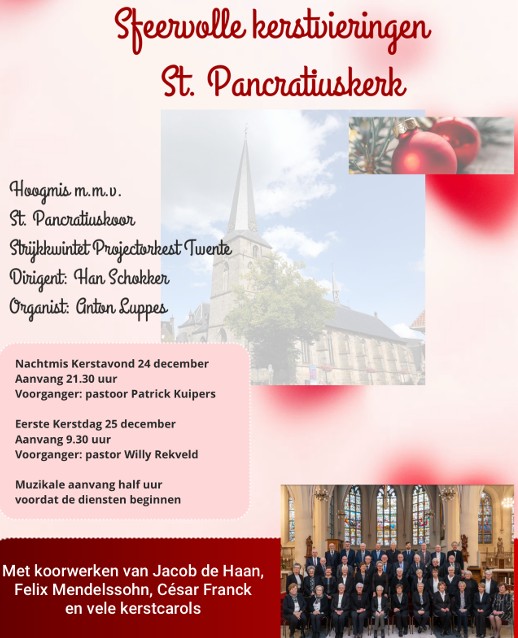 Sfeervolle kerstvieringen
St. Pancratiuskerk

Hoogmis m.m.v.
St. Pancratiuskoor
Strijkkwintet Projectorkest Twente
Dirigent: Han Schokker
Organist: Anton Luppes

Nachtmis Kerstavond 24 december
Aanvang 21.30 uur
Voorganger: pastoor Patrick Kuipers

Eerste Kerstdag 25 december
Aanvang 9.30 uur
Voorganger: pastor Willy Rekveld

Muzikale aanvang half uur voordat de diensten beginnen

Met koorwerken van Jacob de Haan, Felix Mendelssohn, César Franck en vele kerstcarols